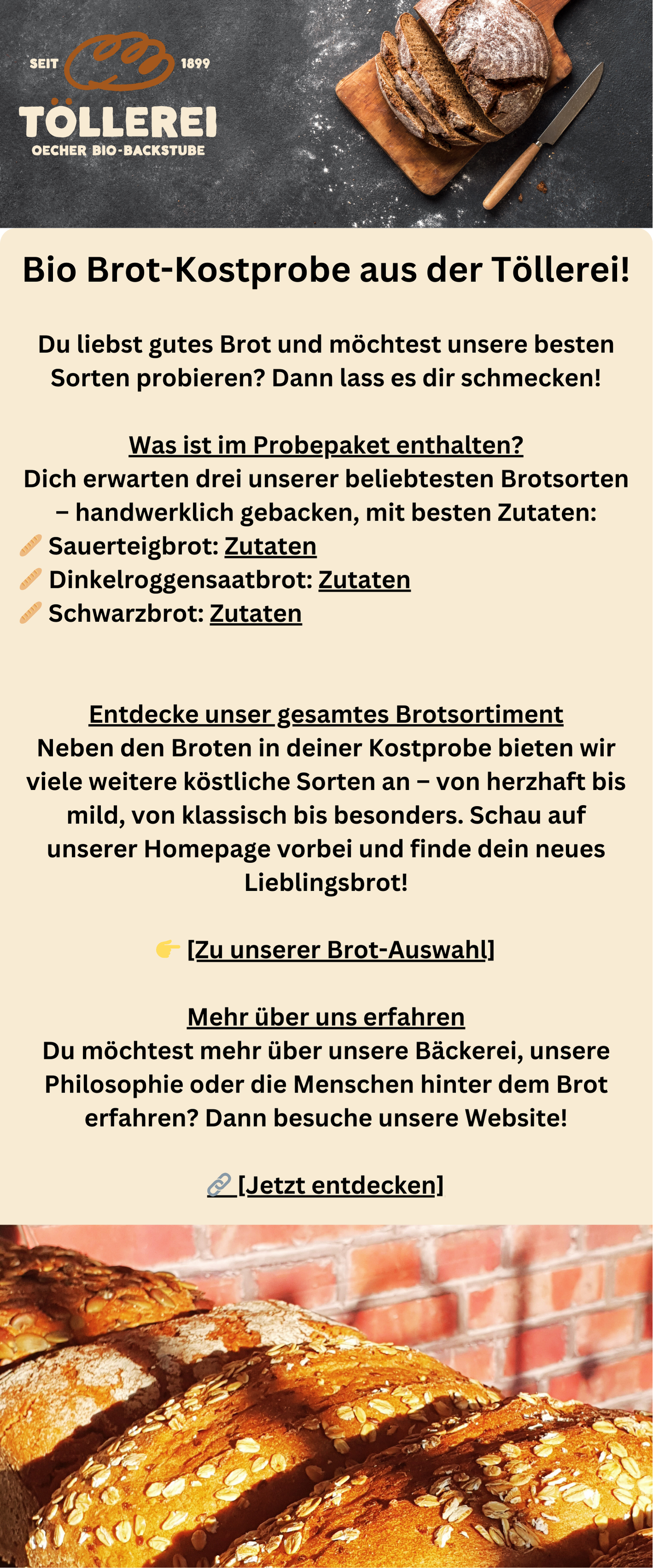 SEIT 1899
TÖLLEREI
OECHER BIO-BACKSTUBE

Bio Brot-Kostprobe aus der Töllerei!

Du liebst gutes Brot und möchtest unsere besten Sorten probieren? Dann lass es dir schmecken!

Was ist im Probepaket enthalten?
Dich erwarten drei unserer beliebtesten Brotsorten – handwerklich gebacken, mit besten Zutaten:
🥖 Sauerteigbrot: Zutaten
🥖 Dinkelroggensaatbrot: Zutaten
🥖 Schwarzbrot: Zutaten

Entdecke unser gesamtes Brotsortiment
Neben den Broten in deiner Kostprobe bieten wir viele weitere köstliche Sorten an – von herzhaft bis mild, von klassisch bis besonders. Schau auf unserer Homepage vorbei und finde dein neues Lieblingsbrot!

👉 [Zu unserer Brot-Auswahl]

Mehr über uns erfahren
Du möchtest mehr über unsere Bäckerei, unsere Philosophie oder die Menschen hinter dem Brot erfahren? Dann besuche unsere Website!

🔗 [Jetzt entdecken]